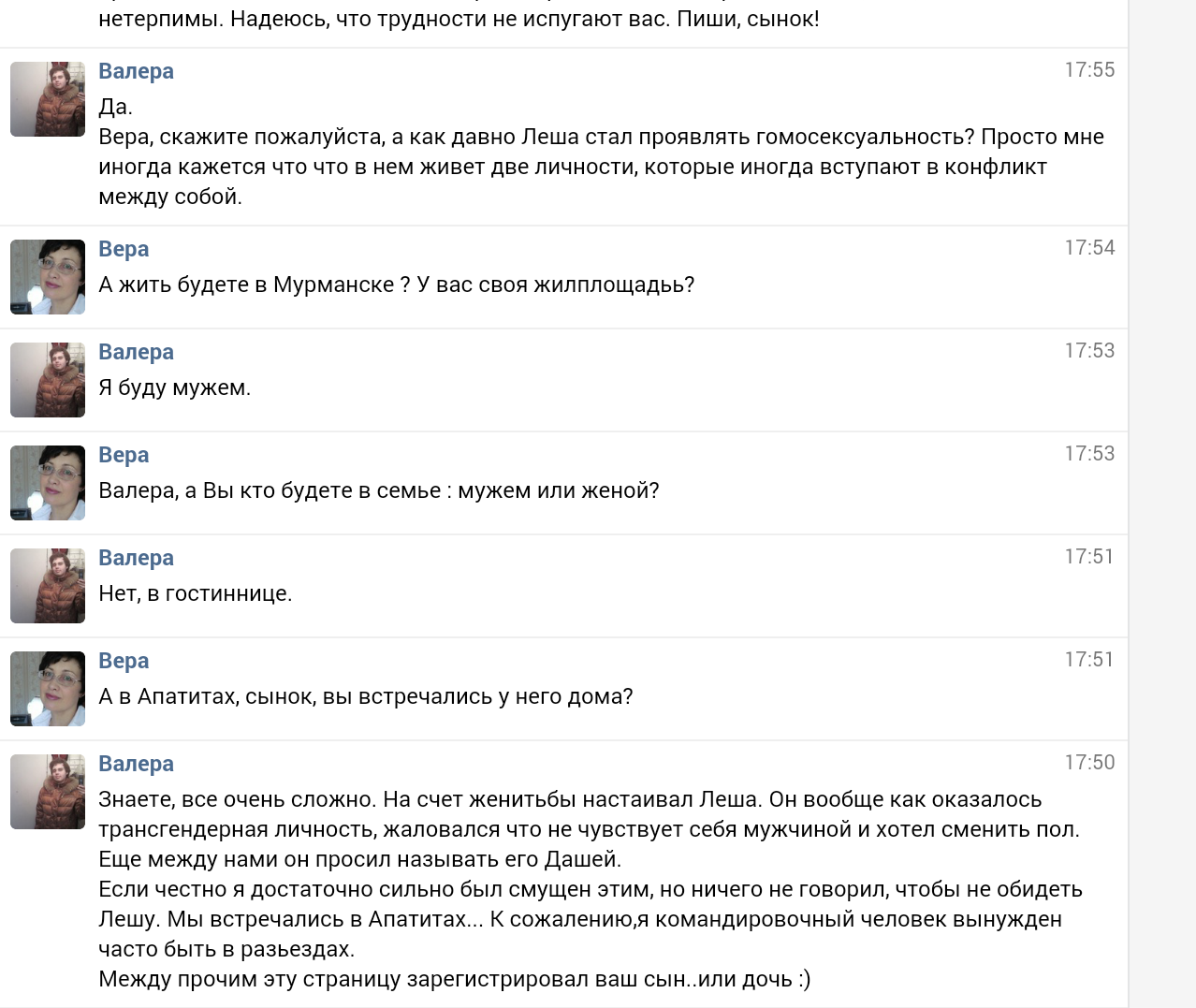 нетерпимы. Надеюсь, что трудности не испугают вас. Пиши, сынок!

Валера
17:55
Да.
Вера, скажите пожалуйста, а как давно Леша стал проявлять гомосексуальность? Просто мне иногда кажется что что в нем живет две личности, которые иногда вступают в конфликт между собой.

Вера
17:54
А жить будете в Мурманске ? У вас своя жилплощадь?

Валера
17:53
Я буду мужем.

Вера
17:53
Валера, а Вы кто будете в семье : мужем или женой?

Валера
17:51
Нет, в гостиннице.

Вера
17:51
А в Апатитах, сынок, вы встречались у него дома?

Валера
17:50
Знаете, все очень сложно. На счет женитьбы настаивал Леша. Он вообще как оказалось трансгендерная личность, жаловался что не чувствует себя мужчиной и хотел сменить пол. Еще между нами он просил называть его Дашей.
Если честно я достаточно сильно был смущен этим, но ничего не говорил, чтобы не обидеть Лешу. Мы встречались в Апатитах... К сожалению,я командировочный человек вынужден часто быть в разьездах.
Между прочим эту страницу зарегистрировал ваш сын..или дочь :)